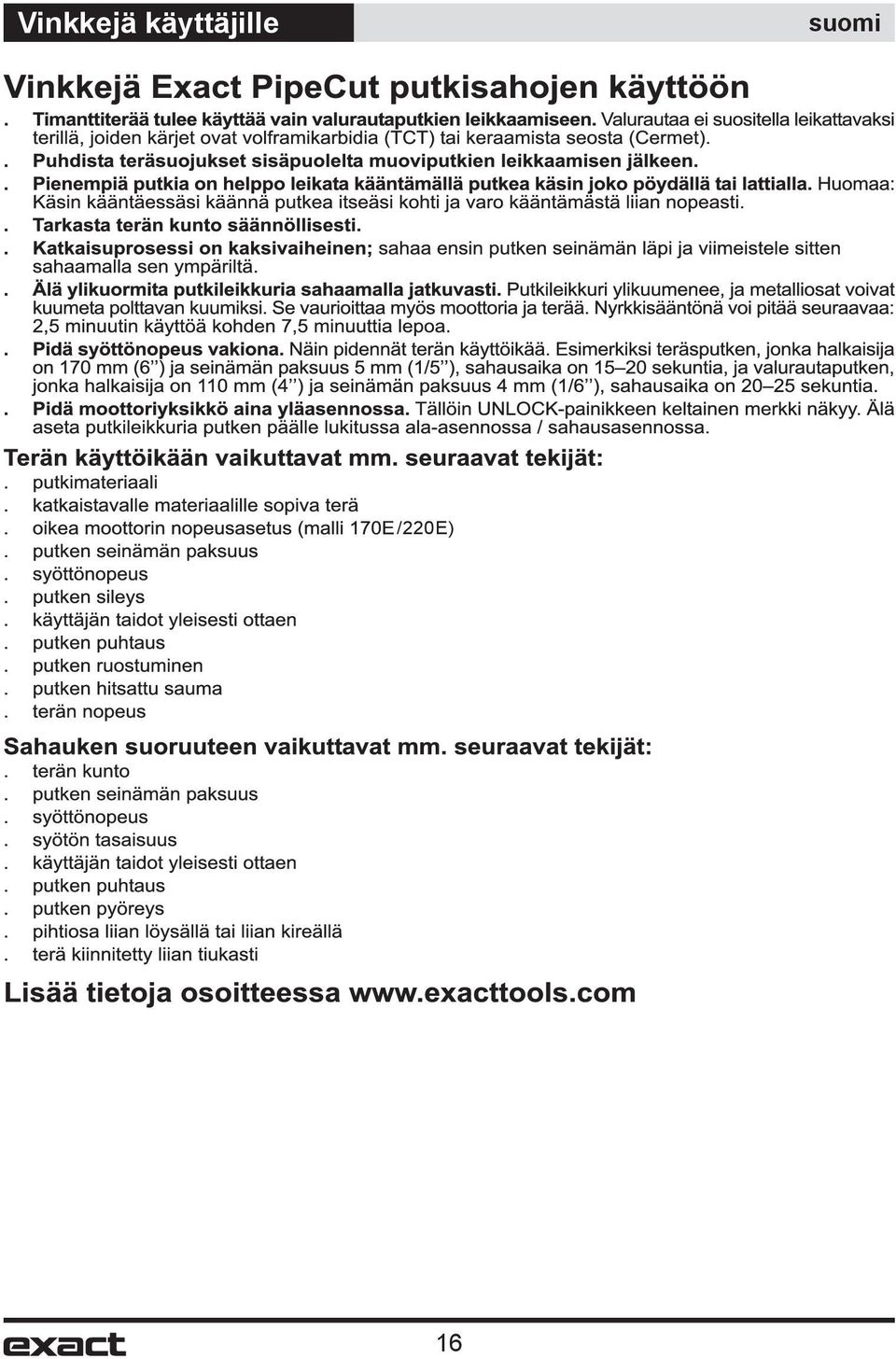 Vinkkejä käyttäjille

suomi

Vinkkejä Exact PipeCut putkisahojen käyttöön

. Timanttiterää tulee käyttää vain valurautaputkien leikkaamiseen. Valurautaa ei suositella leikattavaksi terillä, joiden kärjet ovat volframikarbidia (TCT) tai keraamista seosta (Cermet).
. Puhdista teräsuojukset sisäpuolelta muoviputkien leikkaamisen jälkeen.
. Pienempiä putkia on helppo leikata kääntämällä putkea käsin joko pöydällä tai lattialla. Huomaa: Käsin kääntäessäsi käännä putkea itseäsi kohti ja varo kääntämästä liian nopeasti.
. Tarkasta terän kunto säännöllisesti.
. Katkaisuprosessi on kaksivaiheinen; sahaa ensin putken seinämän läpi ja viimeistele sitten sahaamalla sen ympäriltä.
. Älä ylikuormita putkileikkuria sahaamalla jatkuvasti. Putkileikkuri ylikuumenee, ja metalliosat voivat kuumeta polttavan kuumiksi. Se vaurioittaa myös moottoria ja terää. Nyrkkisääntönä voi pitää seuraavaa: 2,5 minuutin käyttöä kohden 7,5 minuuttia lepoa.
. Pidä syöttönopeus vakiona. Näin pidennät terän käyttöikää. Esimerkiksi teräsputken, jonka halkaisija on 170 mm (6'') ja seinämän paksuus 5 mm (1/5''), sahausaika on 15–20 sekuntia, ja valurautaputken, jonka halkaisija on 110 mm (4'') ja seinämän paksuus 4 mm (1/6''), sahausaika on 20–25 sekuntia.
. Pidä moottoriyksikkö aina yläasennossa. Tällöin UNLOCK-painikkeen keltainen merkki näkyy. Älä aseta putkileikkuria putken päälle lukitussa ala-asennossa / sahausasennossa.

Terän käyttöikään vaikuttavat mm. seuraavat tekijät:
. putkimateriaali
. katkaistavalle materiaalille sopiva terä
. oikea moottorin nopeusasetus (malli 170E/220E)
. putken seinämän paksuus
. syöttönopeus
. putken sileys
. käyttäjän taidot yleisesti ottaen
. putken puhtaus
. putken ruostuminen
. putken hitsattu sauma
. terän nopeus

Sahauken suoruuteen vaikuttavat mm. seuraavat tekijät:
. terän kunto
. putken seinämän paksuus
. syöttönopeus
. syötön tasaisuus
. käyttäjän taidot yleisesti ottaen
. putken puhtaus
. putken pyöreys
. pihtiosa liian löysällä tai liian kireällä
. terä kiinnitetty liian tiukasti

Lisää tietoja osoitteessa www.exacttools.com

exact

16